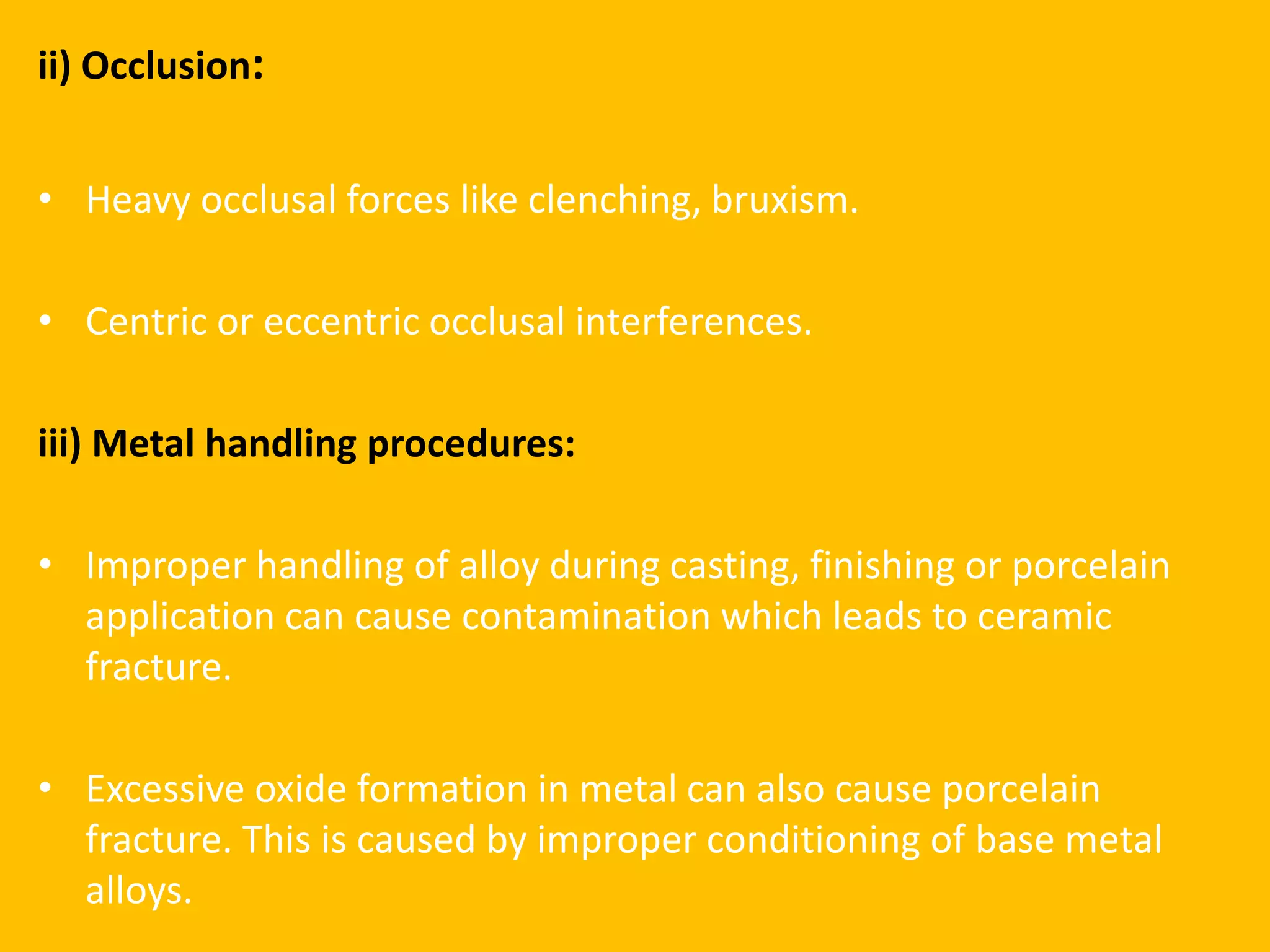 ii) Occlusion:

• Heavy occlusal forces like clenching, bruxism.

• Centric or eccentric occlusal interferences.

iii) Metal handling procedures:

• Improper handling of alloy during casting, finishing or porcelain application can cause contamination which leads to ceramic fracture.

• Excessive oxide formation in metal can also cause porcelain fracture. This is caused by improper conditioning of base metal alloys.